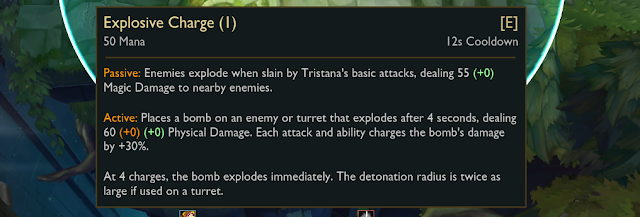 Explosive Charge (1)
[E]
50 Mana
12s Cooldown

Passive: Enemies explode when slain by Tristana's basic attacks, dealing 55 (+0) Magic Damage to nearby enemies.

Active: Places a bomb on an enemy or turret that explodes after 4 seconds, dealing 60 (+0) (+0) Physical Damage. Each attack and ability charges the bomb's damage by +30%.

At 4 charges, the bomb explodes immediately. The detonation radius is twice as large if used on a turret.